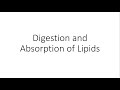 Digestion and
Absorption of Lipids